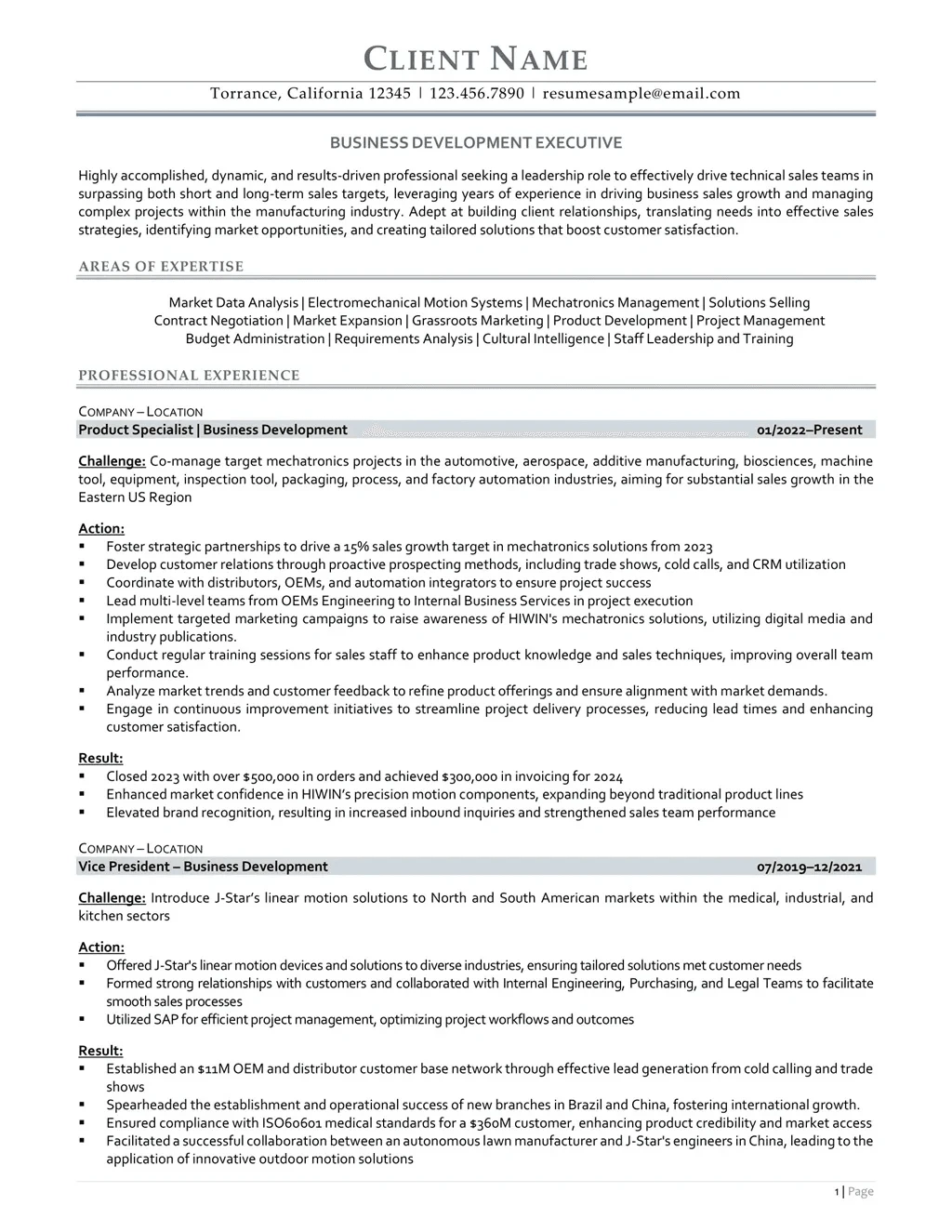 CLIENT NAME

Torrance, California 12345 | 123.456.7890 | resumesample@email.com

BUSINESS DEVELOPMENT EXECUTIVE

Highly accomplished, dynamic, and results-driven professional seeking a leadership role to effectively drive technical sales teams in surpassing both short and long-term sales targets, leveraging years of experience in driving business sales growth and managing complex projects within the manufacturing industry. Adept at building client relationships, translating needs into effective sales strategies, identifying market opportunities, and creating tailored solutions that boost customer satisfaction.

AREAS OF EXPERTISE

Market Data Analysis | Electromechanical Motion Systems | Mechatronics Management | Solutions Selling
Contract Negotiation | Market Expansion | Grassroots Marketing | Product Development | Project Management
Budget Administration | Requirements Analysis | Cultural Intelligence | Staff Leadership and Training

PROFESSIONAL EXPERIENCE

COMPANY – LOCATION
Product Specialist | Business Development 01/2022–Present

Challenge: Co-manage target mechatronics projects in the automotive, aerospace, additive manufacturing, biosciences, machine tool, equipment, inspection tool, packaging, process, and factory automation industries, aiming for substantial sales growth in the Eastern US Region

Action:
▪ Foster strategic partnerships to drive a 15% sales growth target in mechatronics solutions from 2023
▪ Develop customer relations through proactive prospecting methods, including trade shows, cold calls, and CRM utilization
▪ Coordinate with distributors, OEMs, and automation integrators to ensure project success
▪ Lead multi-level teams from OEMs Engineering to Internal Business Services in project execution
▪ Implement targeted marketing campaigns to raise awareness of HIWIN's mechatronics solutions, utilizing digital media and industry publications.
▪ Conduct regular training sessions for sales staff to enhance product knowledge and sales techniques, improving overall team performance.
▪ Analyze market trends and customer feedback to refine product offerings and ensure alignment with market demands.
▪ Engage in continuous improvement initiatives to streamline project delivery processes, reducing lead times and enhancing customer satisfaction.

Result:
▪ Closed 2023 with over $500,000 in orders and achieved $300,000 in invoicing for 2024
▪ Enhanced market confidence in HIWIN's precision motion components, expanding beyond traditional product lines
▪ Elevated brand recognition, resulting in increased inbound inquiries and strengthened sales team performance

COMPANY – LOCATION
Vice President – Business Development 07/2019–12/2021

Challenge: Introduce J-Star's linear motion solutions to North and South American markets within the medical, industrial, and kitchen sectors

Action:
▪ Offered J-Star's linear motion devices and solutions to diverse industries, ensuring tailored solutions met customer needs
▪ Formed strong relationships with customers and collaborated with Internal Engineering, Purchasing, and Legal Teams to facilitate smooth sales processes
▪ Utilized SAP for efficient project management, optimizing project workflows and outcomes

Result:
▪ Established an $11M OEM and distributor customer base network through effective lead generation from cold calling and trade shows
▪ Spearheaded the establishment and operational success of new branches in Brazil and China, fostering international growth.
▪ Ensured compliance with ISO60601 medical standards for a $360M customer, enhancing product credibility and market access
▪ Facilitated a successful collaboration between an autonomous lawn manufacturer and J-Star's engineers in China, leading to the application of innovative outdoor motion solutions

1 | Page